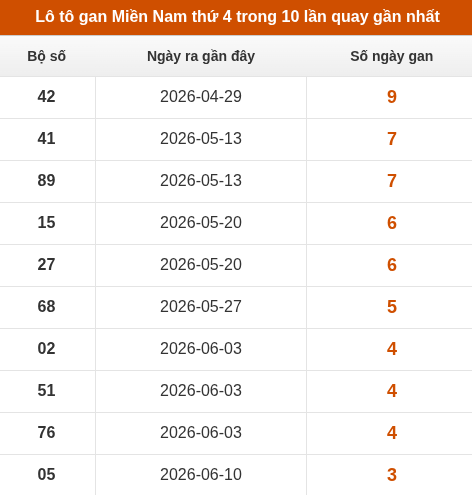 Lô tô gan Miền Nam thứ 4 trong 10 lần quay gần nhất

| Bộ số | Ngày ra gần đây | Số ngày gan |
|---|---|---|
| 42 | 2026-04-29 | 9 |
| 41 | 2026-05-13 | 7 |
| 89 | 2026-05-13 | 7 |
| 15 | 2026-05-20 | 6 |
| 27 | 2026-05-20 | 6 |
| 68 | 2026-05-27 | 5 |
| 02 | 2026-06-03 | 4 |
| 51 | 2026-06-03 | 4 |
| 76 | 2026-06-03 | 4 |
| 05 | 2026-06-10 | 3 |